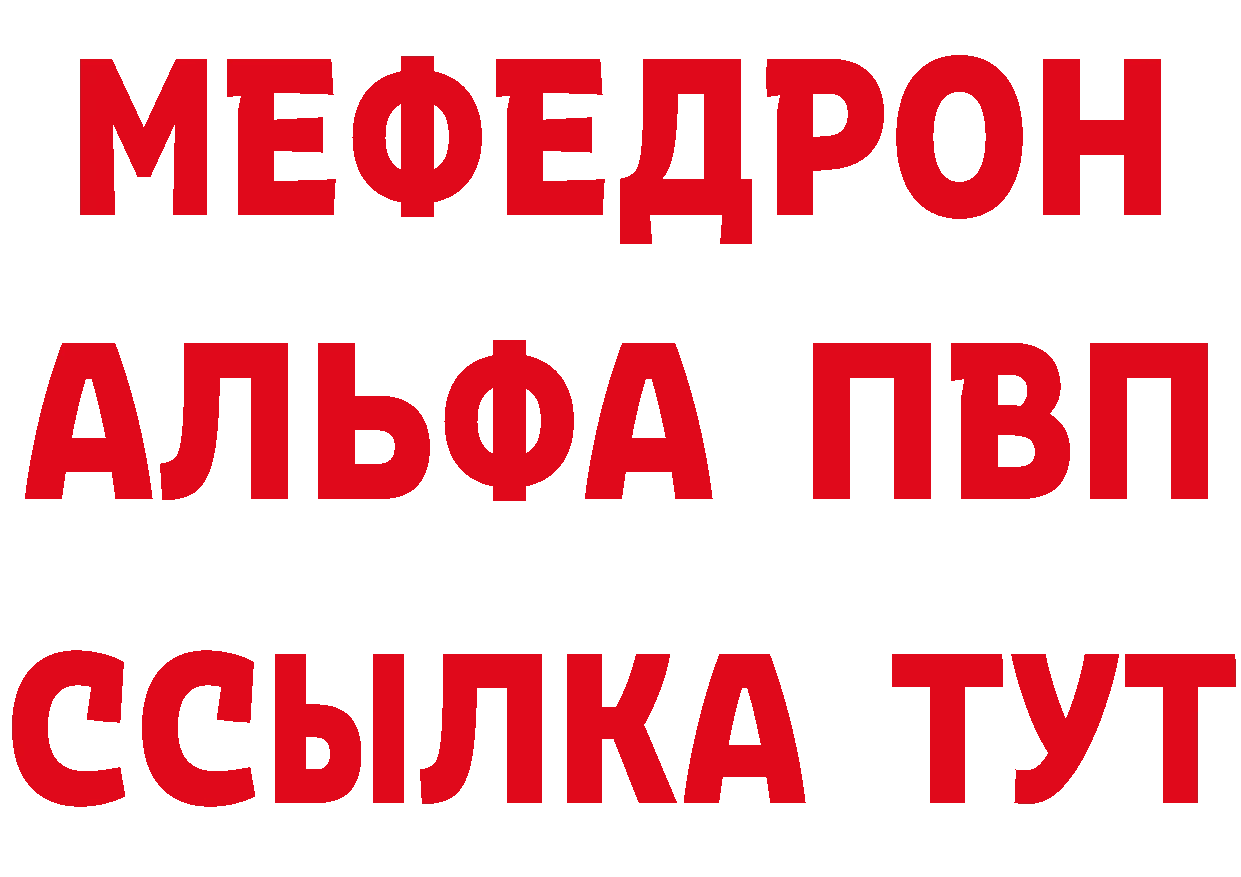 МЕФЕДРОН
АЛЬФА ПВП
ССЫЛКА ТУТ